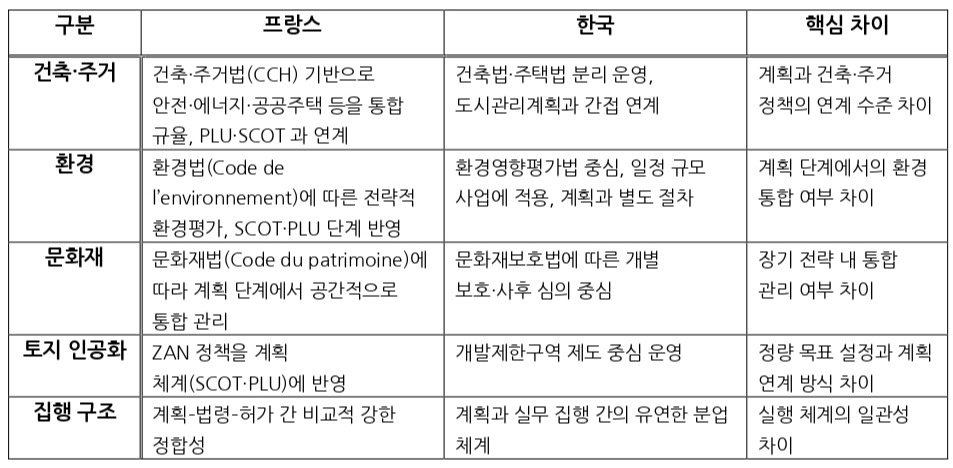 | 구분 | 프랑스 | 한국 | 핵심 차이 |
|---|---|---|---|
| 건축·주거 | 건축·주거법(CCH) 기반으로 안전·에너지·공공주택 등을 통합 규율, PLU·SCOT 과 연계 | 건축법·주택법 분리 운영, 도시관리계획과 간접 연계 | 계획과 건축·주거 정책의 연계 수준 차이 |
| 환경 | 환경법(Code de l'environnement)에 따른 전략적 환경평가, SCOT·PLU 단계 반영 | 환경영향평가법 중심, 일정 규모 사업에 적용, 계획과 별도 절차 | 계획 단계에서의 환경 통합 여부 차이 |
| 문화재 | 문화재법(Code du patrimoine)에 따라 계획 단계에서 공간적으로 통합 관리 | 문화재보호법에 따른 개별 보호·사후 심의 중심 | 장기 전략 내 통합 관리 여부 차이 |
| 토지 인공화 | ZAN 정책을 계획 체계(SCOT·PLU)에 반영 | 개발제한구역 제도 중심 운영 | 정량 목표 설정과 계획 연계 방식 차이 |
| 집행 구조 | 계획-법령-허가 간 비교적 강한 정합성 | 계획과 실무 집행 간의 유연한 분업 체계 | 실행 체계의 일관성 차이 |